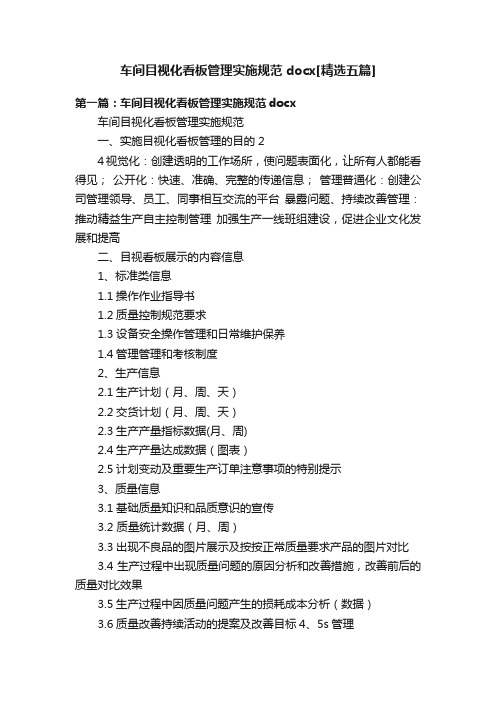 车间目视化看板管理实施规范 docx[精选五篇]

第一篇：车间目视化看板管理实施规范 docx

车间目视化看板管理实施规范

一、实施目视化看板管理的目的 2

4 视觉化：创建透明的工作场所，使问题表面化，让所有人都能看得见； 公开化：快速、准确、完整的传递信息； 管理普通化：创建公司管理领导、员工、同事相互交流的平台 暴露问题、持续改善管理：推动精益生产自主控制管理 加强生产一线班组建设，促进企业文化发展和提高

二、目视看板展示的内容信息

1、标准类信息

1.1 操作作业指导书

1.2 质量控制规范要求

1.3 设备安全操作管理和日常维护保养

1.4 管理管理和考核制度

2、生产信息

2.1 生产计划（月、周、天）

2.2 交货计划（月、周、天）

2.3 生产产量指标数据(月、周)

2.4 生产产量达成数据（图表）

2.5 计划变动及重要生产订单注意事项的特别提示

3、质量信息

3.1 基础质量知识和品质意识的宣传

3.2 质量统计数据（月、周）

3.3 出现不良品的图片展示及按按正常质量要求产品的图片对比

3.4 生产过程中出现质量问题的原因分析和改善措施，改善前后的质量对比效果

3.5 生产过程中因质量问题产生的损耗成本分析（数据）

3.6 质量改善持续活动的提案及改善目标 4、5s 管理